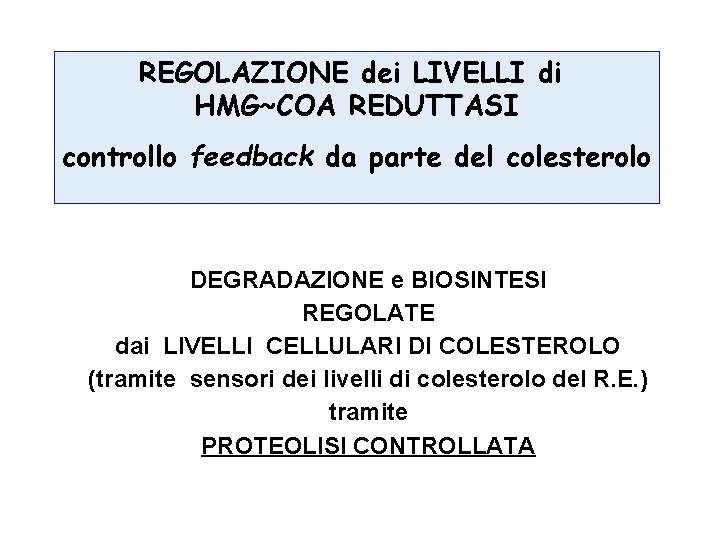 REGOLAZIONE dei LIVELLI di
HMG~COA REDUTTASI
controllo feedback da parte del colesterolo

DEGRADAZIONE e BIOSINTESI
REGOLATE
dai LIVELLI CELLULARI DI COLESTEROLO
(tramite sensori dei livelli di colesterolo del R.E.)
tramite
PROTEOLISI CONTROLLATA